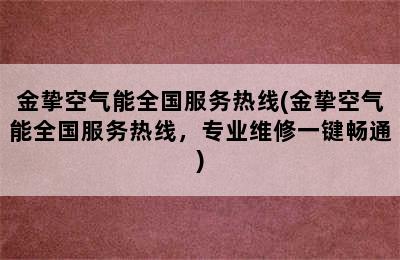 金挚空气能全国服务热线(金挚空气能全国服务热线，专业维修一键畅通)